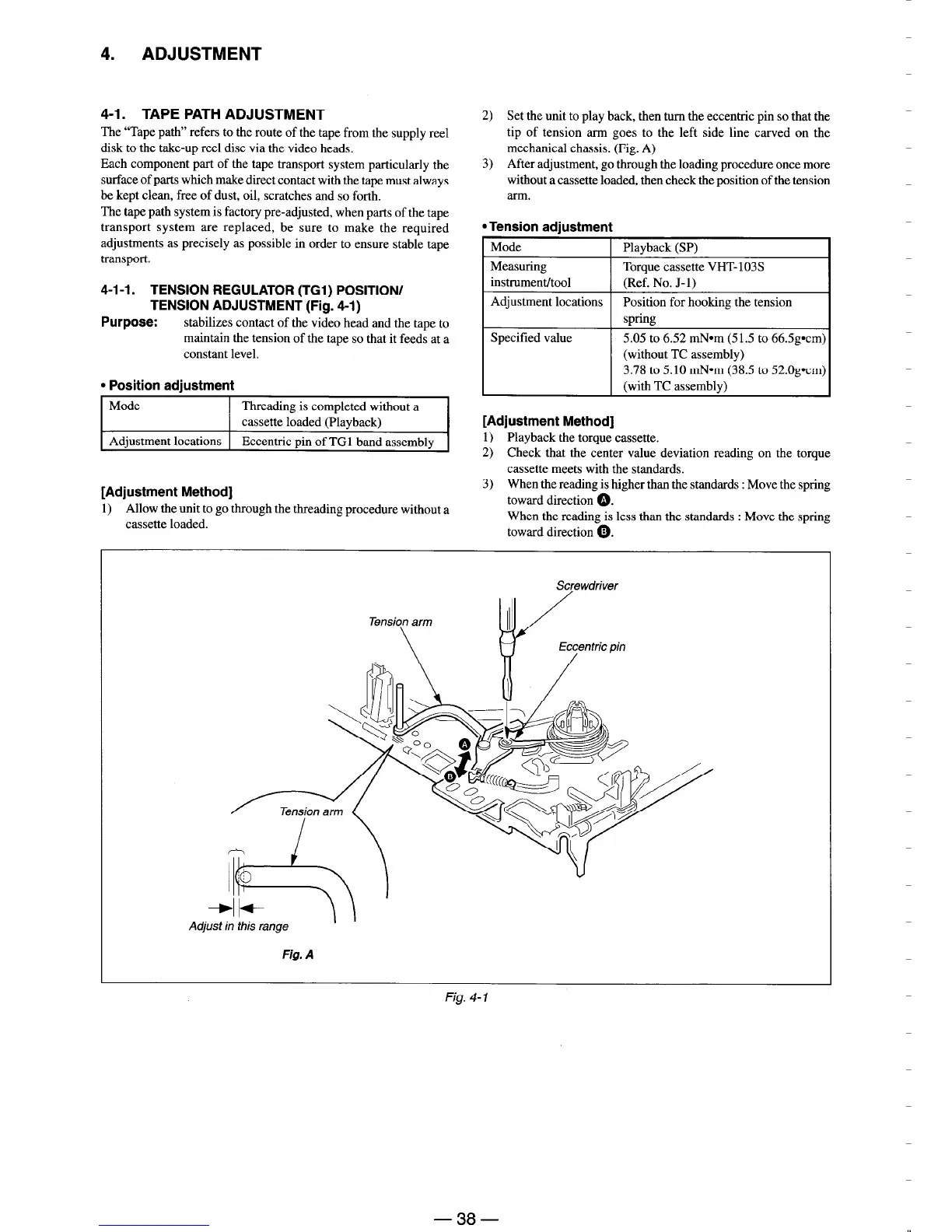 4. ADJUSTMENT

4-1. TAPE PATH ADJUSTMENT

The "Tape path" refers to the route of the tape from the supply reel disk to the take-up reel disc via the video heads.
Each component part of the tape transport system particularly the surface of parts which make direct contact with the tape must always be kept clean, free of dust, oil, scratches and so forth.
The tape path system is factory pre-adjusted, when parts of the tape transport system are replaced, be sure to make the required adjustments as precisely as possible in order to ensure stable tape transport.

4-1-1. TENSION REGULATOR (TG1) POSITION/ TENSION ADJUSTMENT (Fig. 4-1)

Purpose: stabilizes contact of the video head and the tape to maintain the tension of the tape so that it feeds at a constant level.

• Position adjustment

| Mode | Threading is completed without a cassette loaded (Playback) |
|---|---|
| Adjustment locations | Eccentric pin of TG1 band assembly |

[Adjustment Method]

1) Allow the unit to go through the threading procedure without a cassette loaded.
2) Set the unit to play back, then turn the eccentric pin so that the tip of tension arm goes to the left side line carved on the mechanical chassis. (Fig. A)
3) After adjustment, go through the loading procedure once more without a cassette loaded, then check the position of the tension arm.

• Tension adjustment

| Mode | Playback (SP) |
|---|---|
| Measuring instrument/tool | Torque cassette VHT-103S (Ref. No. J-1) |
| Adjustment locations | Position for hooking the tension spring |
| Specified value | 5.05 to 6.52 mN•m (51.5 to 66.5g•cm) (without TC assembly) 3.78 to 5.10 mN•m (38.5 to 52.0g•cm) (with TC assembly) |

[Adjustment Method]

1) Playback the torque cassette.
2) Check that the center value deviation reading on the torque cassette meets with the standards.
3) When the reading is higher than the standards : Move the spring toward direction A.
When the reading is less than the standards : Move the spring toward direction B.

Screwdriver
Tension arm
Eccentric pin
A
B
Tension arm
Adjust in this range
Fig. A

Fig. 4-1

— 38 —